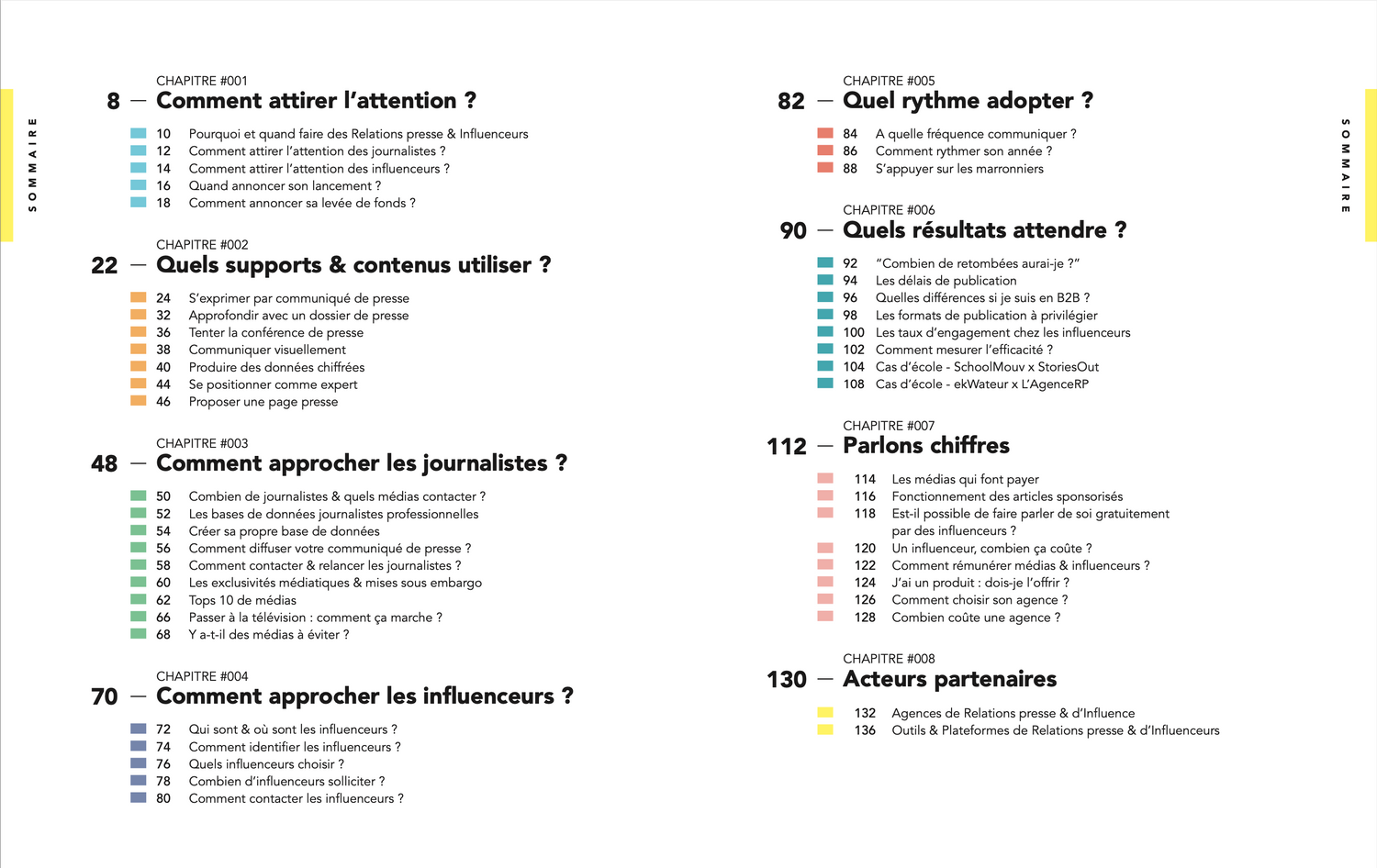 SOMMAIRE

CHAPITRE #001
8 — Comment attirer l'attention ?

10 Pourquoi et quand faire des Relations presse & Influenceurs
12 Comment attirer l'attention des journalistes ?
14 Comment attirer l'attention des influenceurs ?
16 Quand annoncer son lancement ?
18 Comment annoncer sa levée de fonds ?

CHAPITRE #002
22 — Quels supports & contenus utiliser ?

24 S'exprimer par communiqué de presse
32 Approfondir avec un dossier de presse
36 Tenter la conférence de presse
38 Communiquer visuellement
40 Produire des données chiffrées
44 Se positionner comme expert
46 Proposer une page presse

CHAPITRE #003
48 — Comment approcher les journalistes ?

50 Combien de journalistes & quels médias contacter ?
52 Les bases de données journalistes professionnelles
54 Créer sa propre base de données
56 Comment diffuser votre communiqué de presse ?
58 Comment contacter & relancer les journalistes ?
60 Les exclusivités médiatiques & mises sous embargo
62 Tops 10 de médias
66 Passer à la télévision : comment ça marche ?
68 Y a-t-il des médias à éviter ?

CHAPITRE #004
70 — Comment approcher les influenceurs ?

72 Qui sont & où sont les influenceurs ?
74 Comment identifier les influenceurs ?
76 Quels influenceurs choisir ?
78 Combien d'influenceurs solliciter ?
80 Comment contacter les influenceurs ?

CHAPITRE #005
82 — Quel rythme adopter ?

84 A quelle fréquence communiquer ?
86 Comment rythmer son année ?
88 S'appuyer sur les marronniers

CHAPITRE #006
90 — Quels résultats attendre ?

92 "Combien de retombées aurai-je ?"
94 Les délais de publication
96 Quelles différences si je suis en B2B ?
98 Les formats de publication à privilégier
100 Les taux d'engagement chez les influenceurs
102 Comment mesurer l'efficacité ?
104 Cas d'école - SchoolMouv x StoriesOut
108 Cas d'école - ekWateur x L'AgenceRP

CHAPITRE #007
112 — Parlons chiffres

114 Les médias qui font payer
116 Fonctionnement des articles sponsorisés
118 Est-il possible de faire parler de soi gratuitement par des influenceurs ?
120 Un influenceur, combien ça coûte ?
122 Comment rémunérer médias & influenceurs ?
124 J'ai un produit : dois-je l'offrir ?
126 Comment choisir son agence ?
128 Combien coûte une agence ?

CHAPITRE #008
130 — Acteurs partenaires

132 Agences de Relations presse & d'Influence
136 Outils & Plateformes de Relations presse & d'Influenceurs

SOMMAIRE